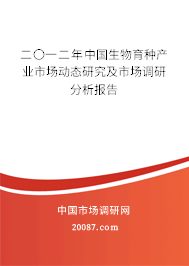 二〇一二年中国生物育种产业市场动态研究及市场调研分析报告

中国市场调研网

20087.com